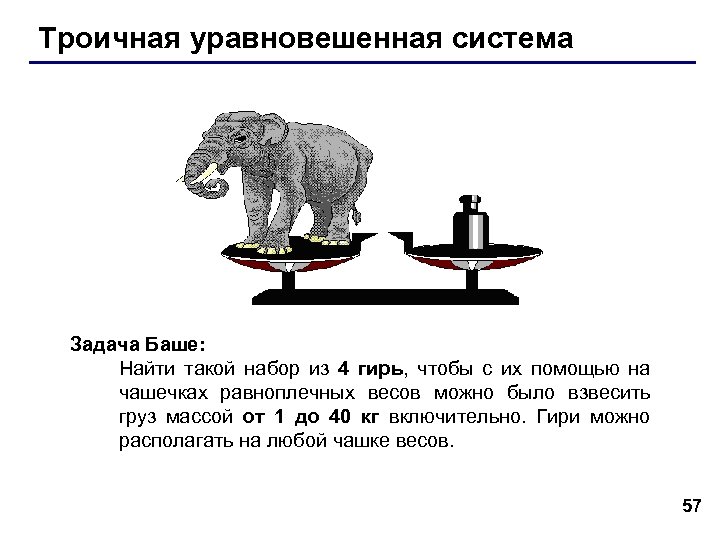 Троичная уравновешенная система

Задача Баше:

Найти такой набор из 4 гирь, чтобы с их помощью на чашечках равноплечных весов можно было взвесить груз массой от 1 до 40 кг включительно. Гири можно располагать на любой чашке весов.

57